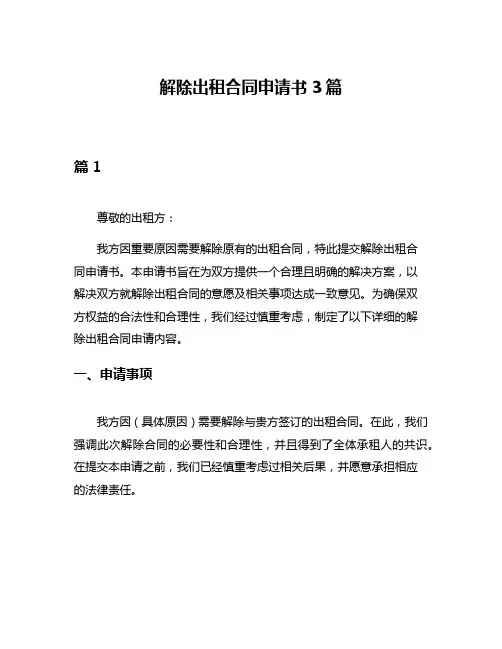 解除出租合同申请书 3 篇

篇 1

尊敬的出租方：

我方因重要原因需要解除原有的出租合同，特此提交解除出租合同申请书。本申请书旨在为双方提供一个合理且明确的解决方案，以解决双方就解除出租合同的意愿及相关事项达成一致意见。为确保双方权益的合法性和合理性，我们经过慎重考虑，制定了以下详细的解除出租合同申请内容。

一、申请事项

我方因（具体原因）需要解除与贵方签订的出租合同。在此，我们强调此次解除合同的必要性和合理性，并且得到了全体承租人的共识。在提交本申请之前，我们已经慎重考虑过相关后果，并愿意承担相应的法律责任。